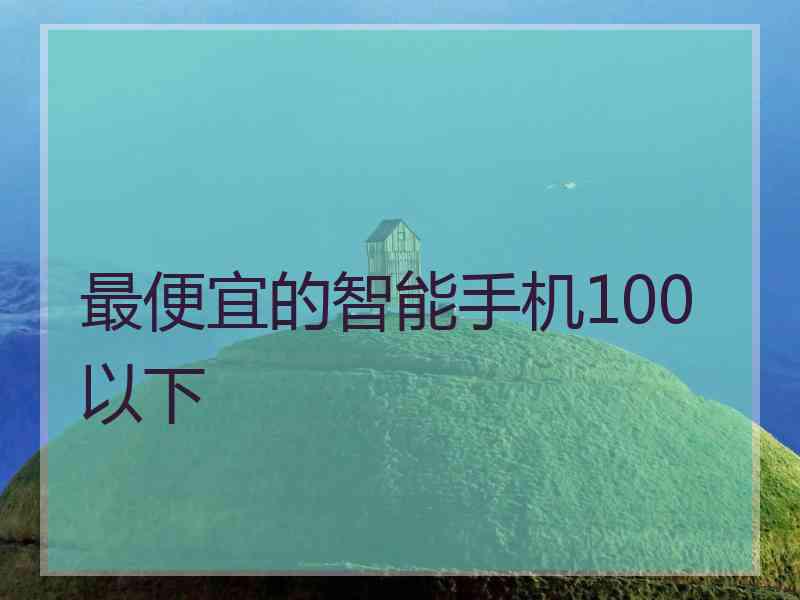 最便宜的智能手机100以下